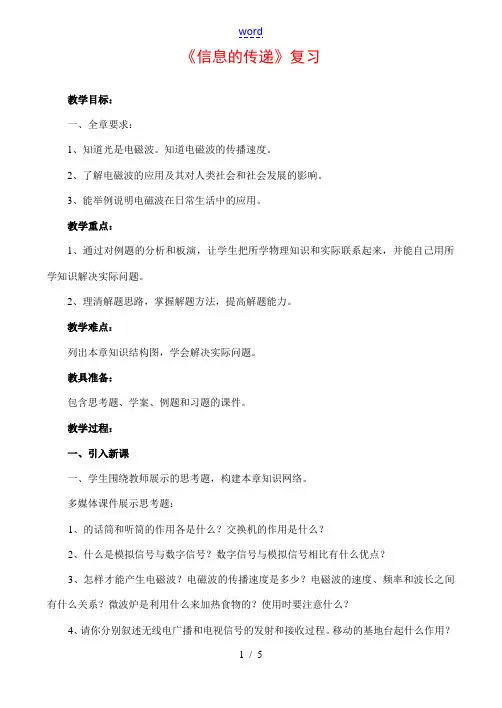 word

《信息的传递》复习

教学目标：

一、全章要求：

1、知道光是电磁波。知道电磁波的传播速度。

2、了解电磁波的应用及其对人类社会和社会发展的影响。

3、能举例说明电磁波在日常生活中的应用。

教学重点：

1、通过对例题的分析和板演，让学生把所学物理知识和实际联系起来，并能自己用所学知识解决实际问题。

2、理清解题思路，掌握解题方法，提高解题能力。

教学难点：

列出本章知识结构图，学会解决实际问题。

教具准备：

包含思考题、学案、例题和习题的课件。

教学过程：

一、引入新课

一、学生围绕教师展示的思考题，构建本章知识网络。

多媒体课件展示思考题：

1、的话筒和听筒的作用各是什么？交换机的作用是什么？

2、什么是模拟信号与数字信号？数字信号与模拟信号相比有什么优点？

3、怎样才能产生电磁波？电磁波的传播速度是多少？电磁波的速度、频率和波长之间有什么关系？微波炉是利用什么来加热食物的？使用时要注意什么？

4、请你分别叙述无线电广播和电视信号的发射和接收过程。移动的基地台起什么作用？

1 / 5